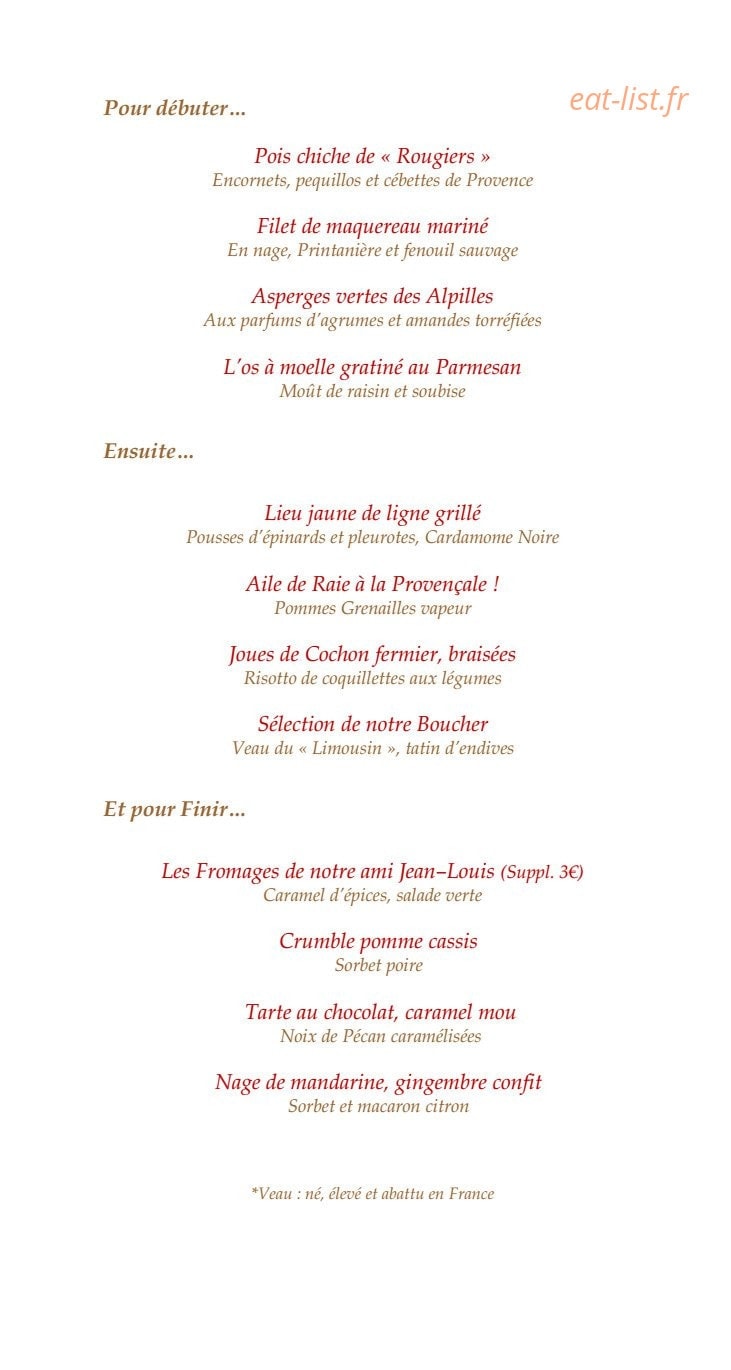 Pour débuter…

eat-list.fr

Pois chiche de « Rougiers »
Encornets, pequillos et cébettes de Provence

Filet de maquereau mariné
En nage, Printanière et fenouil sauvage

Asperges vertes des Alpilles
Aux parfums d'agrumes et amandes torréfiées

L'os à moelle gratiné au Parmesan
Moût de raisin et soubise

Ensuite…

Lieu jaune de ligne grillé
Pousses d'épinards et pleurotes, Cardamome Noire

Aile de Raie à la Provençale !
Pommes Grenailles vapeur

Joues de Cochon fermier, braisées
Risotto de coquillettes aux légumes

Sélection de notre Boucher
Veau du « Limousin », tatin d'endives

Et pour Finir…

Les Fromages de notre ami Jean–Louis (Suppl. 3€)
Caramel d'épices, salade verte

Crumble pomme cassis
Sorbet poire

Tarte au chocolat, caramel mou
Noix de Pécan caramélisées

Nage de mandarine, gingembre confit
Sorbet et macaron citron

*Veau : né, élevé et abattu en France